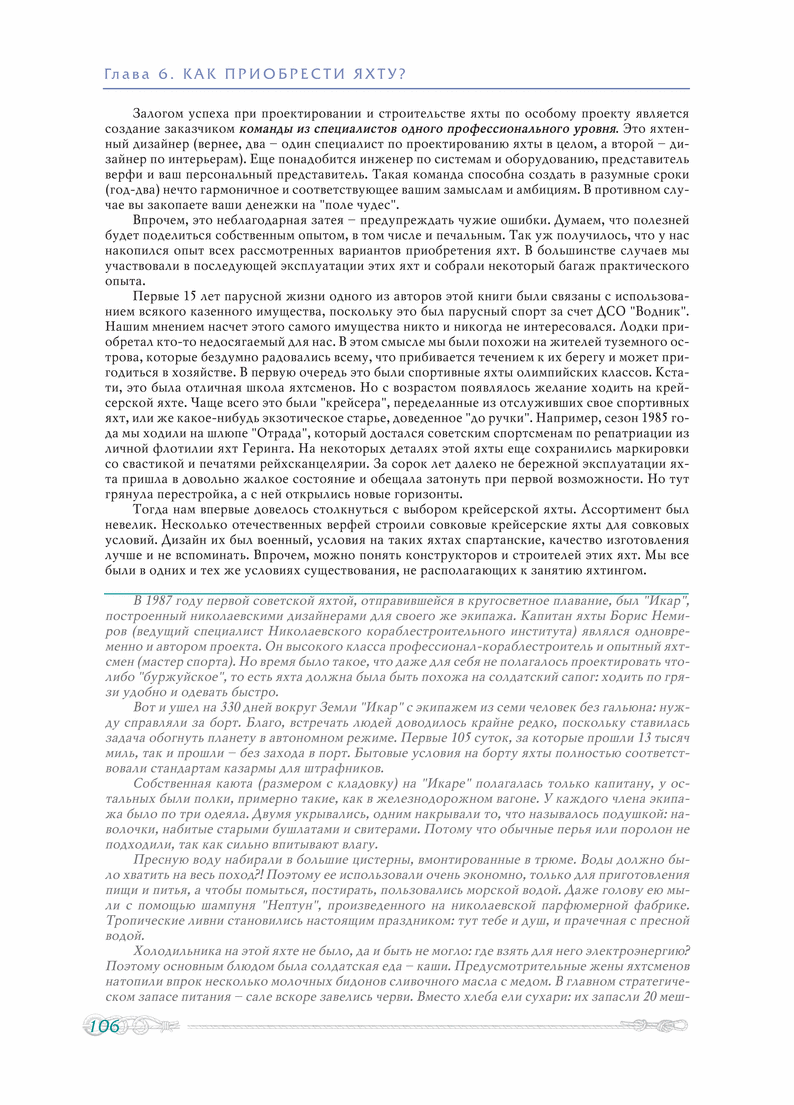 Глава 6. КАК ПРИОБРЕСТИ ЯХТУ?

Залогом успеха при проектировании и строительстве яхты по особому проекту является создание заказчиком команды из специалистов одного профессионального уровня. Это яхтенный дизайнер (вернее, два – один специалист по проектированию яхты в целом, а второй – дизайнер по интерьерам). Еще понадобится инженер по системам и оборудованию, представитель верфи и ваш персональный представитель. Такая команда способна создать в разумные сроки (год-два) нечто гармоничное и соответствующее вашим замыслам и амбициям. В противном случае вы закопаете ваши денежки на "поле чудес".

Впрочем, это неблагодарная затея – предупреждать чужие ошибки. Думаем, что полезней будет поделиться собственным опытом, в том числе и печальным. Так уж получилось, что у нас накопился опыт всех рассмотренных вариантов приобретения яхт. В большинстве случаев мы участвовали в последующей эксплуатации этих яхт и собрали некоторый багаж практического опыта.

Первые 15 лет парусной жизни одного из авторов этой книги были связаны с использованием всякого казенного имущества, поскольку это был парусный спорт за счет ДСО "Водник". Нашим мнением насчет этого самого имущества никто и никогда не интересовался. Лодки приобретал кто-то недосягаемый для нас. В этом смысле мы были похожи на жителей туземного острова, которые бездумно радовались всему, что прибивается течением к их берегу и может пригодиться в хозяйстве. В первую очередь это были спортивные яхты олимпийских классов. Кстати, это была отличная школа яхтсменов. Но с возрастом появлялось желание ходить на крейсерской яхте. Чаще всего это были "крейсера", переделанные из отслуживших свое спортивных яхт, или же какое-нибудь экзотическое старье, доведенное "до ручки". Например, сезон 1985 года мы ходили на шлюпе "Отрада", который достался советским спортсменам по репатриации из личной флотилии яхт Геринга. На некоторых деталях этой яхты еще сохранились маркировки со свастикой и печатями рейхсканцелярии. За сорок лет далеко не бережной эксплуатации яхта пришла в довольно жалкое состояние и обещала затонуть при первой возможности. Но тут грянула перестройка, а с ней открылись новые горизонты.

Тогда нам впервые довелось столкнуться с выбором крейсерской яхты. Ассортимент был невелик. Несколько отечественных верфей строили совковые крейсерские яхты для совковых условий. Дизайн их был военный, условия на таких яхтах спартанские, качество изготовления лучше и не вспоминать. Впрочем, можно понять конструкторов и строителей этих яхт. Мы все были в одних и тех же условиях существования, не располагающих к занятию яхтингом.

В 1987 году первой советской яхтой, отправившейся в кругосветное плавание, был "Икар", построенный николаевскими дизайнерами для своего же экипажа. Капитан яхты Борис Немиров (ведущий специалист Николаевского кораблестроительного института) являлся одновременно и автором проекта. Он высокого класса профессионал-кораблестроитель и опытный яхтсмен (мастер спорта). Но время было такое, что даже для себя не полагалось проектировать что-либо "буржуйское", то есть яхта должна была быть похожа на солдатский сапог: ходить по грязи удобно и одевать быстро.

Вот и ушел на 330 дней вокруг Земли "Икар" с экипажем из семи человек без гальюна: нужду справляли за борт. Благо, встречать людей доводилось крайне редко, поскольку ставилась задача обогнуть планету в автономном режиме. Первые 105 суток, за которые прошли 13 тысяч миль, так и прошли – без захода в порт. Бытовые условия на борту яхты полностью соответствовали стандартам казармы для штрафников.

Собственная каюта (размером с кладовку) на "Икаре" полагалась только капитану, у остальных были полки, примерно такие, как в железнодорожном вагоне. У каждого члена экипажа было по три одеяла. Двумя укрывались, одним накрывали то, что называлось подушкой: наволочки, набитые старыми бушлатами и свитерами. Потому что обычные перья или поролон не подходили, так как сильно впитывают влагу.

Пресную воду набирали в большие цистерны, вмонтированные в трюме. Воды должно было хватить на весь поход?! Поэтому ее использовали очень экономно, только для приготовления пищи и питья, а чтобы помыться, постирать, пользовались морской водой. Даже голову ею мыли с помощью шампуня "Нептун", произведенного на николаевской парфюмерной фабрике. Тропические ливни становились настоящим праздником: тут тебе и душ, и прачечная с пресной водой.

Холодильника на этой яхте не было, да и быть не могло: где взять для него электроэнергию? Поэтому основным блюдом была солдатская еда – каши. Предусмотрительные жены яхтсменов натопили впрок несколько молочных бидонов сливочного масла с медом. В главном стратегическом запасе питания – сале вскоре завелись черви. Вместо хлеба ели сухари: их запасли 20 меш-

106